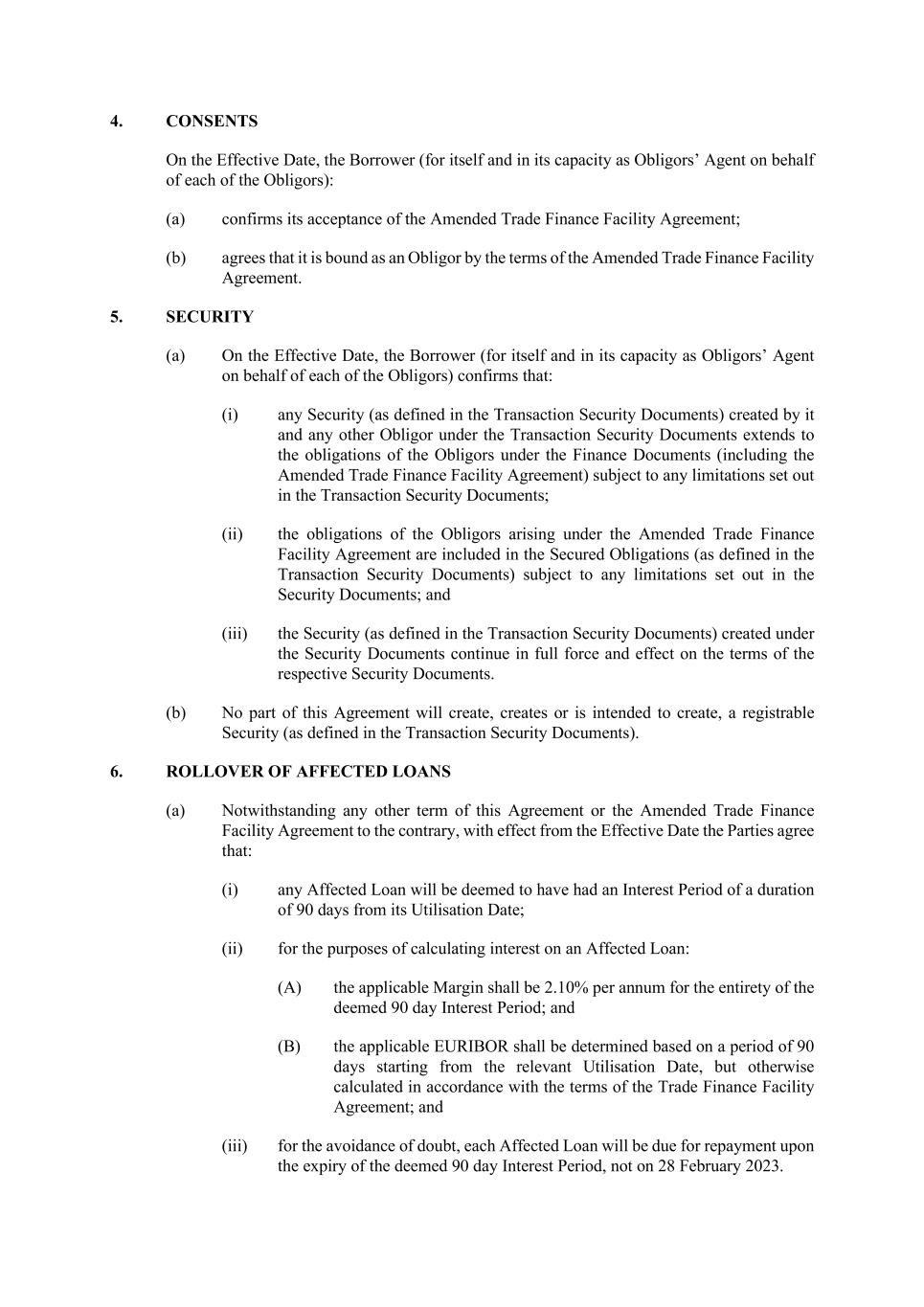 4. CONSENTS

On the Effective Date, the Borrower (for itself and in its capacity as Obligors' Agent on behalf of each of the Obligors):

(a) confirms its acceptance of the Amended Trade Finance Facility Agreement;

(b) agrees that it is bound as an Obligor by the terms of the Amended Trade Finance Facility Agreement.

5. SECURITY

(a) On the Effective Date, the Borrower (for itself and in its capacity as Obligors' Agent on behalf of each of the Obligors) confirms that:

(i) any Security (as defined in the Transaction Security Documents) created by it and any other Obligor under the Transaction Security Documents extends to the obligations of the Obligors under the Finance Documents (including the Amended Trade Finance Facility Agreement) subject to any limitations set out in the Transaction Security Documents;

(ii) the obligations of the Obligors arising under the Amended Trade Finance Facility Agreement are included in the Secured Obligations (as defined in the Transaction Security Documents) subject to any limitations set out in the Security Documents; and

(iii) the Security (as defined in the Transaction Security Documents) created under the Security Documents continue in full force and effect on the terms of the respective Security Documents.

(b) No part of this Agreement will create, creates or is intended to create, a registrable Security (as defined in the Transaction Security Documents).

6. ROLLOVER OF AFFECTED LOANS

(a) Notwithstanding any other term of this Agreement or the Amended Trade Finance Facility Agreement to the contrary, with effect from the Effective Date the Parties agree that:

(i) any Affected Loan will be deemed to have had an Interest Period of a duration of 90 days from its Utilisation Date;

(ii) for the purposes of calculating interest on an Affected Loan:

(A) the applicable Margin shall be 2.10% per annum for the entirety of the deemed 90 day Interest Period; and

(B) the applicable EURIBOR shall be determined based on a period of 90 days starting from the relevant Utilisation Date, but otherwise calculated in accordance with the terms of the Trade Finance Facility Agreement; and

(iii) for the avoidance of doubt, each Affected Loan will be due for repayment upon the expiry of the deemed 90 day Interest Period, not on 28 February 2023.